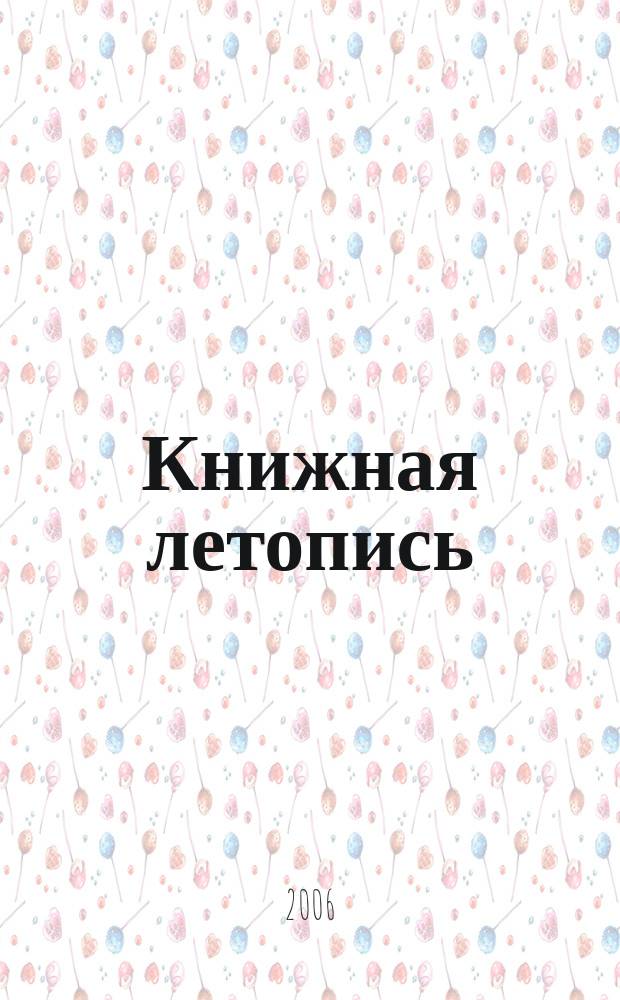 Книжная летопись

2006